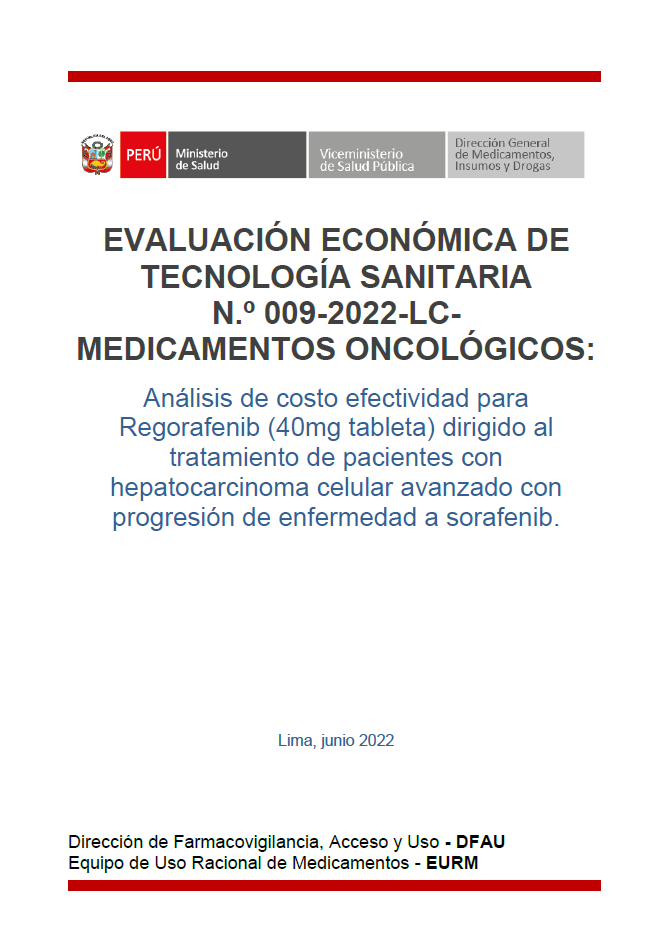 PERÚ Ministerio de Salud

Viceministerio de Salud Pública

Dirección General de Medicamentos, Insumos y Drogas

EVALUACIÓN ECONÓMICA DE TECNOLOGÍA SANITARIA N.º 009-2022-LC-MEDICAMENTOS ONCOLÓGICOS:

Análisis de costo efectividad para Regorafenib (40mg tableta) dirigido al tratamiento de pacientes con hepatocarcinoma celular avanzado con progresión de enfermedad a sorafenib.

Lima, junio 2022

Dirección de Farmacovigilancia, Acceso y Uso - DFAU
Equipo de Uso Racional de Medicamentos - EURM